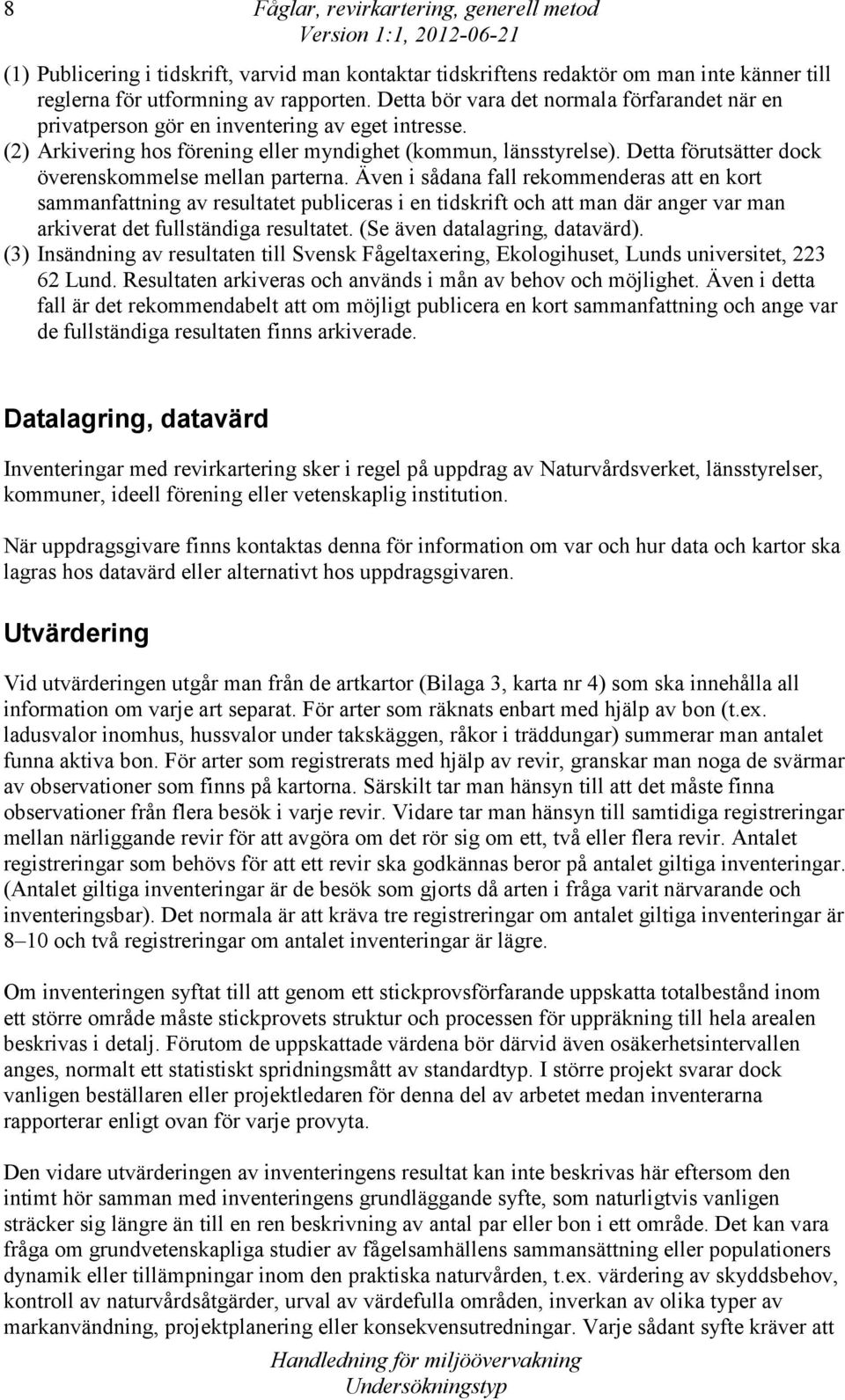 8

Fåglar, revirkartering, generell metod
Version 1:1, 2012-06-21

(1) Publicering i tidskrift, varvid man kontaktar tidskriftens redaktör om man inte känner till reglerna för utformning av rapporten. Detta bör vara det normala förfarandet när en privatperson gör en inventering av eget intresse.
(2) Arkivering hos förening eller myndighet (kommun, länsstyrelse). Detta förutsätter dock överenskommelse mellan parterna. Även i sådana fall rekommenderas att en kort sammanfattning av resultatet publiceras i en tidskrift och att man där anger var man arkiverat det fullständiga resultatet. (Se även datalagring, datavärd).
(3) Insändning av resultaten till Svensk Fågeltaxering, Ekologihuset, Lunds universitet, 223 62 Lund. Resultaten arkiveras och används i mån av behov och möjlighet. Även i detta fall är det rekommendabelt att om möjligt publicera en kort sammanfattning och ange var de fullständiga resultaten finns arkiverade.

Datalagring, datavärd

Inventeringar med revirkartering sker i regel på uppdrag av Naturvårdsverket, länsstyrelser, kommuner, ideell förening eller vetenskaplig institution.

När uppdragsgivare finns kontaktas denna för information om var och hur data och kartor ska lagras hos datavärd eller alternativt hos uppdragsgivaren.

Utvärdering

Vid utvärderingen utgår man från de artkartor (Bilaga 3, karta nr 4) som ska innehålla all information om varje art separat. För arter som räknats enbart med hjälp av bon (t.ex. ladusvalor inomhus, hussvalor under takskäggen, råkor i träddungar) summerar man antalet funna aktiva bon. För arter som registrerats med hjälp av revir, granskar man noga de svärmar av observationer som finns på kartorna. Särskilt tar man hänsyn till att det måste finna observationer från flera besök i varje revir. Vidare tar man hänsyn till samtidiga registreringar mellan närliggande revir för att avgöra om det rör sig om ett, två eller flera revir. Antalet registreringar som behövs för att ett revir ska godkännas beror på antalet giltiga inventeringar. (Antalet giltiga inventeringar är de besök som gjorts då arten i fråga varit närvarande och inventeringsbar). Det normala är att kräva tre registreringar om antalet giltiga inventeringar är 8–10 och två registreringar om antalet inventeringar är lägre.

Om inventeringen syftat till att genom ett stickprovsförfarande uppskatta totalbestånd inom ett större område måste stickprovets struktur och processen för uppräkning till hela arealen beskrivas i detalj. Förutom de uppskattade värdena bör därvid även osäkerhetsintervallen anges, normalt ett statistiskt spridningsmått av standardtyp. I större projekt svarar dock vanligen beställaren eller projektledaren för denna del av arbetet medan inventerarna rapporterar enligt ovan för varje provyta.

Den vidare utvärderingen av inventeringens resultat kan inte beskrivas här eftersom den intimt hör samman med inventeringens grundläggande syfte, som naturligtvis vanligen sträcker sig längre än till en ren beskrivning av antal par eller bon i ett område. Det kan vara fråga om grundvetenskapliga studier av fågelsamhällens sammansättning eller populationers dynamik eller tillämpningar inom den praktiska naturvården, t.ex. värdering av skyddsbehov, kontroll av naturvårdsåtgärder, urval av värdefulla områden, inverkan av olika typer av markanvändning, projektplanering eller konsekvensutredningar. Varje sådant syfte kräver att

Handledning för miljöövervakning
Undersökningstyp